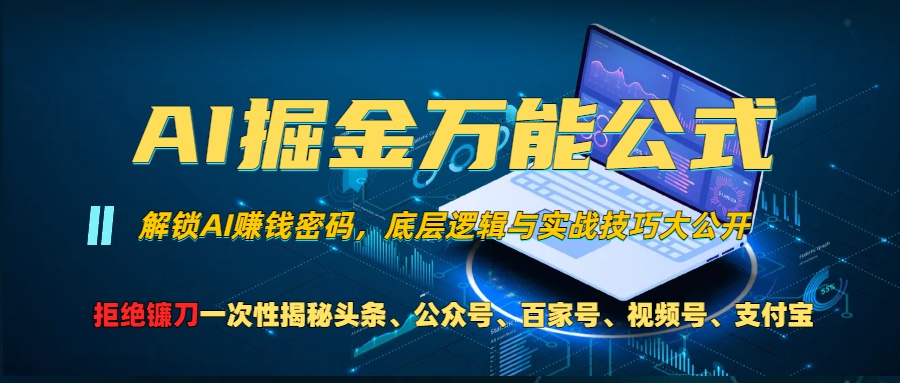 AI掘金万能公式

解锁AI赚钱密码，底层逻辑与实战技巧大公开

拒绝镰刀一次性揭秘头条、公众号、百家号、视频号、支付宝